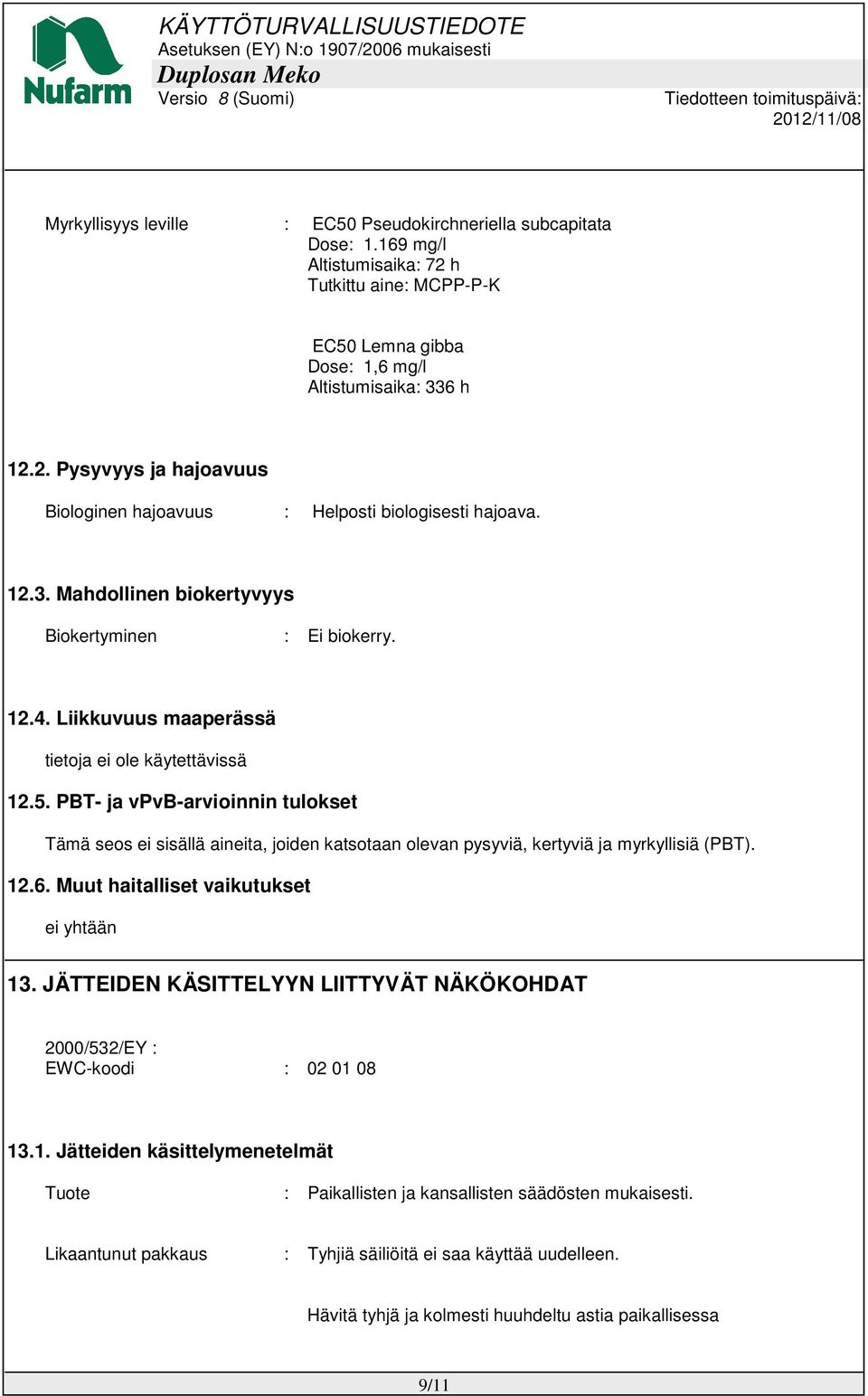 Nufarm

KÄYTTÖTURVALLISUUSTIEDOTE
Asetuksen (EY) N:o 1907/2006 mukaisesti
Duplosan Meko
Versio 8 (Suomi)

Tiedotteen toimituspäivä: 2012/11/08

Myrkyllisyys leville : EC50 Pseudokirchneriella subcapitata
Dose: 1.169 mg/l
Altistumisaika: 72 h
Tutkittu aine: MCPP-P-K

EC50 Lemna gibba
Dose: 1,6 mg/l
Altistumisaika: 336 h

12.2. Pysyvyys ja hajoavuus

Biologinen hajoavuus : Helposti biologisesti hajoava.

12.3. Mahdollinen biokertyvyys

Biokertyminen : Ei biokerry.

12.4. Liikkuvuus maaperässä

tietoja ei ole käytettävissä

12.5. PBT- ja vPvB-arvioinnin tulokset

Tämä seos ei sisällä aineita, joiden katsotaan olevan pysyviä, kertyviä ja myrkyllisiä (PBT).

12.6. Muut haitalliset vaikutukset

ei yhtään

13. JÄTTEIDEN KÄSITTELYYN LIITTYVÄT NÄKÖKOHDAT

2000/532/EY :
EWC-koodi : 02 01 08

13.1. Jätteiden käsittelymenetelmät

Tuote : Paikallisten ja kansallisten säädösten mukaisesti.

Likaantunut pakkaus : Tyhjiä säiliöitä ei saa käyttää uudelleen.

Hävitä tyhjä ja kolmesti huuhdeltu astia paikallisessa

9/11